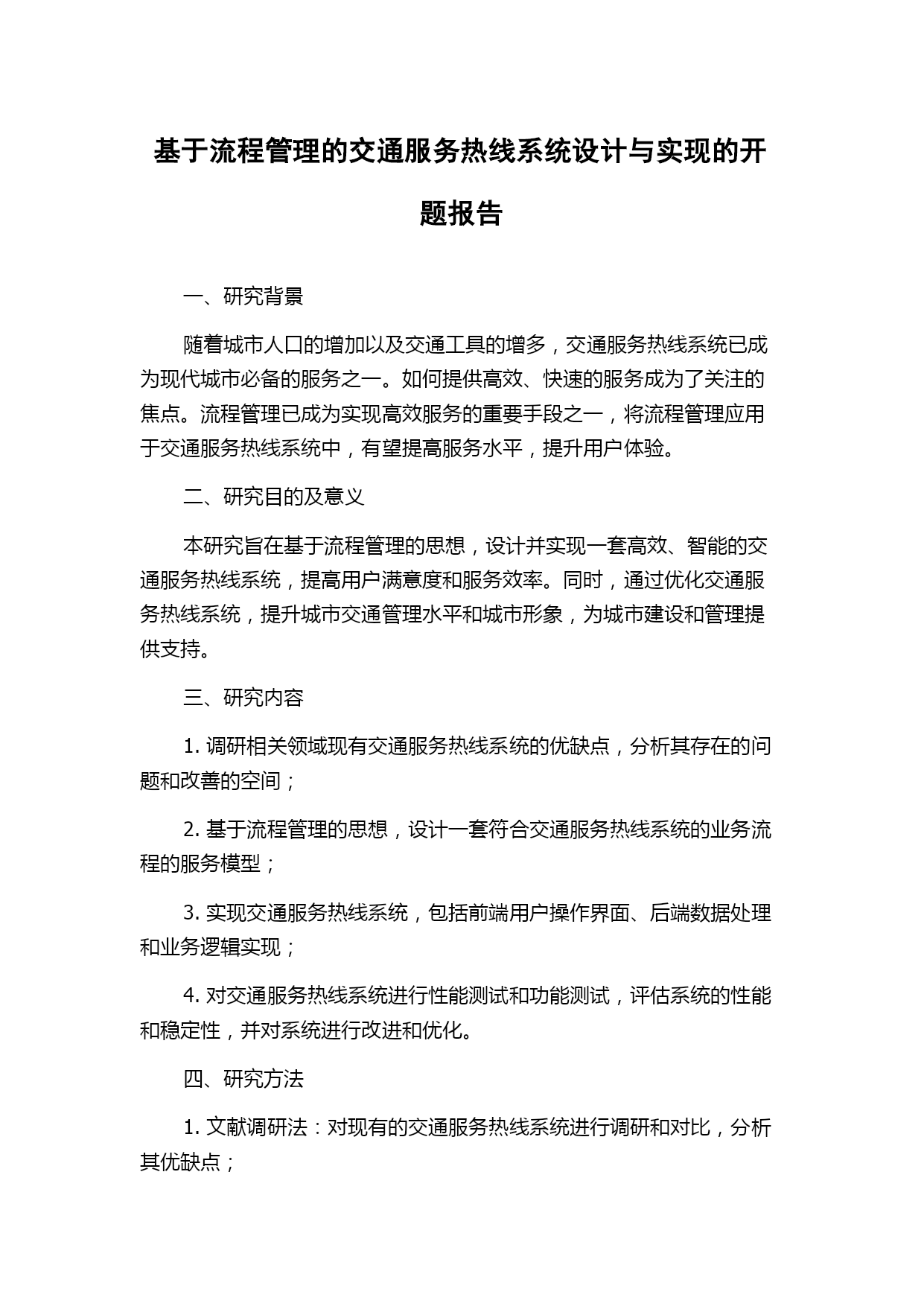 基于流程管理的交通服务热线系统设计与实现的开题报告

一、研究背景

随着城市人口的增加以及交通工具的增多，交通服务热线系统已成为现代城市必备的服务之一。如何提供高效、快速的服务成为了关注的焦点。流程管理已成为实现高效服务的重要手段之一，将流程管理应用于交通服务热线系统中，有望提高服务水平，提升用户体验。

二、研究目的及意义

本研究旨在基于流程管理的思想，设计并实现一套高效、智能的交通服务热线系统，提高用户满意度和服务效率。同时，通过优化交通服务热线系统，提升城市交通管理水平和城市形象，为城市建设和管理提供支持。

三、研究内容

1. 调研相关领域现有交通服务热线系统的优缺点，分析其存在的问题和改善的空间；

2. 基于流程管理的思想，设计一套符合交通服务热线系统的业务流程的服务模型；

3. 实现交通服务热线系统，包括前端用户操作界面、后端数据处理和业务逻辑实现；

4. 对交通服务热线系统进行性能测试和功能测试，评估系统的性能和稳定性，并对系统进行改进和优化。

四、研究方法

1. 文献调研法：对现有的交通服务热线系统进行调研和对比，分析其优缺点；